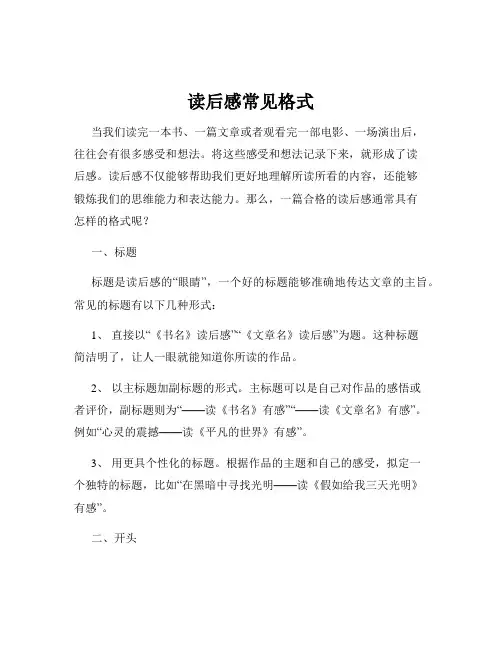 读后感常见格式

当我们读完一本书、一篇文章或者观看完一部电影、一场演出后，往往会有很多感受和想法。将这些感受和想法记录下来，就形成了读后感。读后感不仅能够帮助我们更好地理解所读所看的内容，还能够锻炼我们的思维能力和表达能力。那么，一篇合格的读后感通常具有怎样的格式呢？

一、标题

标题是读后感的“眼睛”，一个好的标题能够准确地传达文章的主旨。常见的标题有以下几种形式：

1、 直接以“《书名》读后感”“《文章名》读后感”为题。这种标题简洁明了，让人一眼就能知道你所读的作品。

2、 以主标题加副标题的形式。主标题可以是自己对作品的感悟或者评价，副标题则为“——读《书名》有感”“——读《文章名》有感”。例如“心灵的震撼——读《平凡的世界》有感”。

3、 用更具个性化的标题。根据作品的主题和自己的感受，拟定一个独特的标题，比如“在黑暗中寻找光明——读《假如给我三天光明》有感”。

二、开头